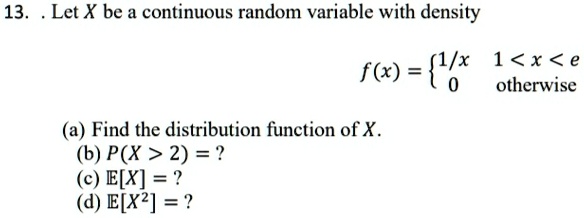 13. . Let $X$ be a continuous random variable with density

$f(x) = \begin{cases} 1/x & 1 < x < e \\ 0 & \text{otherwise} \end{cases}$

(a) Find the distribution function of $X$.
(b) $P(X > 2) = ?$
(c) $\mathbb{E}[X] = ?$
(d) $\mathbb{E}[X^2] = ?$